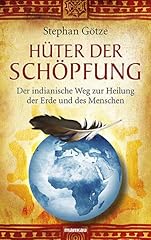 Stephan Götze

HÜTER DER SCHÖPFUNG

Der indianische Weg zur Heilung der Erde und des Menschen

mankau